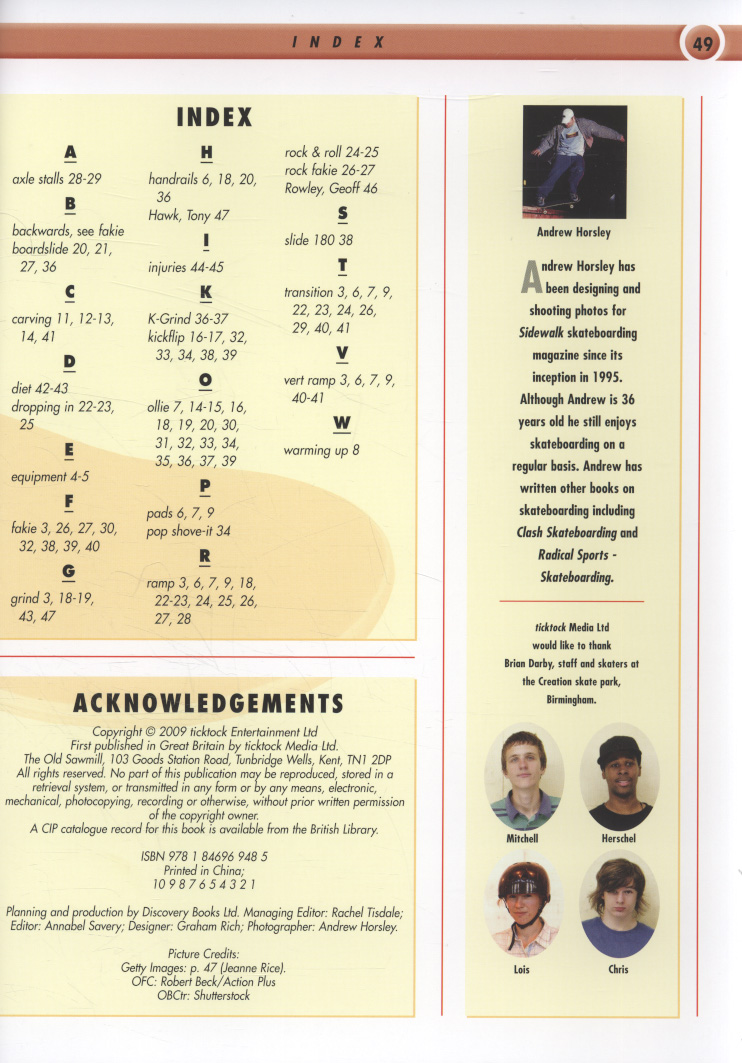 INDEX

49

INDEX

A

axle stalls 28-29

B

backwards, see fakie

boardslide 20, 21, 27, 36

C

carving 11, 12-13, 14, 41

D

diet 42-43

dropping in 22-23, 25

E

equipment 4-5

F

fakie 3, 26, 27, 30, 32, 38, 39, 40

G

grind 3, 18-19, 43, 47

H

handrails 6, 18, 20, 36

Hawk, Tony 47

I

injuries 44-45

K

K-Grind 36-37

kickflip 16-17, 32, 33, 34, 38, 39

O

ollie 7, 14-15, 16, 18, 19, 20, 30, 31, 32, 33, 34, 35, 36, 37, 39

P

pads 6, 7, 9

pop shove-it 34

R

ramp 3, 6, 7, 9, 18, 22-23, 24, 25, 26, 27, 28

rock & roll 24-25

rock fakie 26-27

Rowley, Geoff 46

S

slide 180 38

T

transition 3, 6, 7, 9, 22, 23, 24, 26, 29, 40, 41

V

vert ramp 3, 6, 7, 9, 40-41

W

warming up 8

ACKNOWLEDGEMENTS

Copyright © 2009 ticktock Entertainment Ltd
First published in Great Britain by ticktock Media Ltd.
The Old Sawmill, 103 Goods Station Road, Tunbridge Wells, Kent, TN1 2DP
All rights reserved. No part of this publication may be reproduced, stored in a retrieval system, or transmitted in any form or by any means, electronic, mechanical, photocopying, recording or otherwise, without prior written permission of the copyright owner.
A CIP catalogue record for this book is available from the British Library.

ISBN 978 1 84696 948 5
Printed in China;
10 9 8 7 6 5 4 3 2 1

Planning and production by Discovery Books Ltd. Managing Editor: Rachel Tisdale; Editor: Annabel Savery; Designer: Graham Rich; Photographer: Andrew Horsley.

Picture Credits:
Getty Images: p. 47 (Jeanne Rice).
OFC: Robert Beck/Action Plus
OBCtr: Shutterstock

Andrew Horsley

Andrew Horsley has been designing and shooting photos for Sidewalk skateboarding magazine since its inception in 1995. Although Andrew is 36 years old he still enjoys skateboarding on a regular basis. Andrew has written other books on skateboarding including Clash Skateboarding and Radical Sports - Skateboarding.

ticktock Media Ltd would like to thank Brian Darby, staff and skaters at the Creation skate park, Birmingham.

Mitchell

Herschel

Lois

Chris